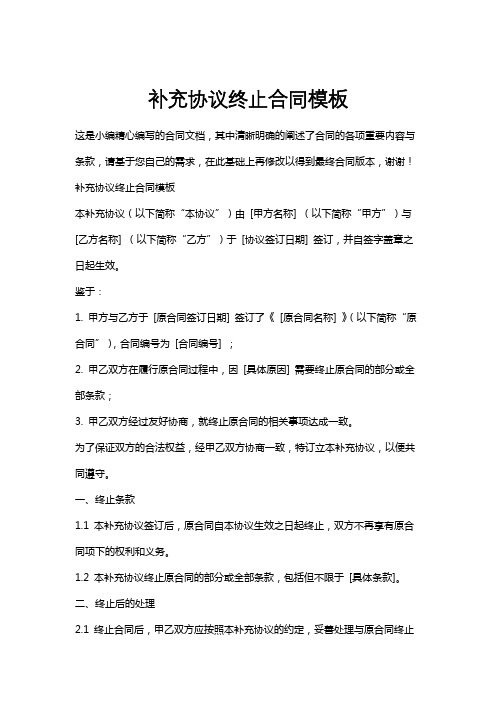 补充协议终止合同模板

这是小编精心编写的合同文档，其中清晰明确的阐述了合同的各项重要内容与条款，请基于您自己的需求，在此基础上再修改以得到最终合同版本，谢谢！

补充协议终止合同模板

本补充协议（以下简称“本协议”）由 [甲方名称] （以下简称“甲方”）与 [乙方名称] （以下简称“乙方”）于 [协议签订日期] 签订，并自签字盖章之日起生效。

鉴于：

1. 甲方与乙方于 [原合同签订日期] 签订了《 [原合同名称] 》(以下简称“原合同”)，合同编号为 [合同编号] ；

2. 甲乙双方在履行原合同过程中，因 [具体原因] 需要终止原合同的部分或全部条款；

3. 甲乙双方经过友好协商，就终止原合同的相关事项达成一致。

为了保证双方的合法权益，经甲乙双方协商一致，特订立本补充协议，以便共同遵守。

一、终止条款

1.1 本补充协议签订后，原合同自本协议生效之日起终止，双方不再享有原合同项下的权利和义务。

1.2 本补充协议终止原合同的部分或全部条款，包括但不限于 [具体条款]。

二、终止后的处理

2.1 终止合同后，甲乙双方应按照本补充协议的约定，妥善处理与原合同终止